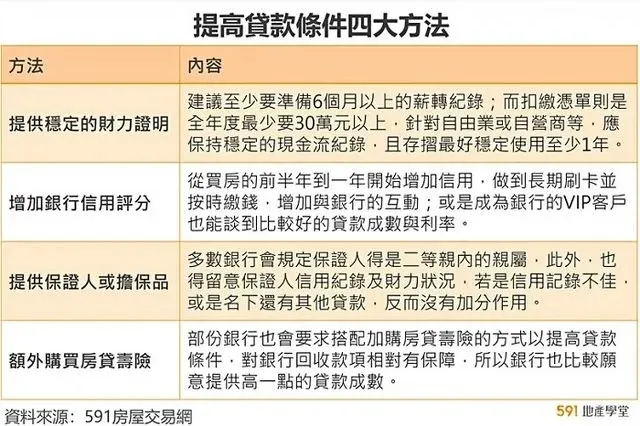 提高貸款條件四大方法

| 方法 | 內容 |
|---|---|
| 提供穩定的財力證明 | 建議至少要準備6個月以上的薪轉紀錄；而扣繳憑單則是全年度最少要30萬元以上，針對自由業或自營商等，應保持穩定的現金流紀錄，且存摺最好穩定使用至少1年。 |
| 增加銀行信用評分 | 從買房的前半年到一年開始增加信用，做到長期刷卡並按時繳錢，增加與銀行的互動；或是成為銀行的VIP客戶也能談到比較好的貸款成數與利率。 |
| 提供保證人或擔保品 | 多數銀行會規定保證人得是二等親內的親屬，此外，也得留意保證人信用紀錄及財力狀況，若是信用記錄不佳，或是名下還有其他貸款，反而沒有加分作用。 |
| 額外購買房貸壽險 | 部份銀行也會要求搭配加購房貸壽險的方式以提高貸款條件，對銀行回收款項相對有保障，所以銀行也比較願意提供高一點的貸款成數。 |

資料來源：591房屋交易網

591 地產學堂